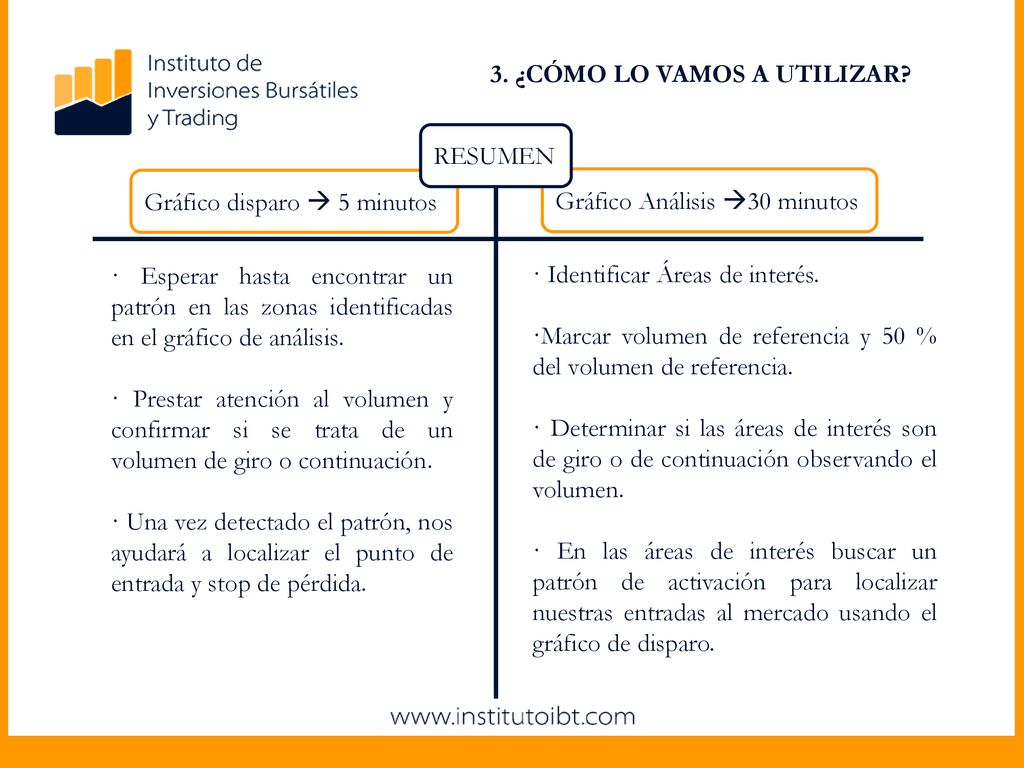 Instituto de Inversiones Bursátiles y Trading

3. ¿CÓMO LO VAMOS A UTILIZAR?

RESUMEN

Gráfico disparo → 5 minutos

· Esperar hasta encontrar un patrón en las zonas identificadas en el gráfico de análisis.

· Prestar atención al volumen y confirmar si se trata de un volumen de giro o continuación.

· Una vez detectado el patrón, nos ayudará a localizar el punto de entrada y stop de pérdida.

Gráfico Análisis →30 minutos

· Identificar Áreas de interés.

·Marcar volumen de referencia y 50 % del volumen de referencia.

· Determinar si las áreas de interés son de giro o de continuación observando el volumen.

· En las áreas de interés buscar un patrón de activación para localizar nuestras entradas al mercado usando el gráfico de disparo.

www.institutoibt.com